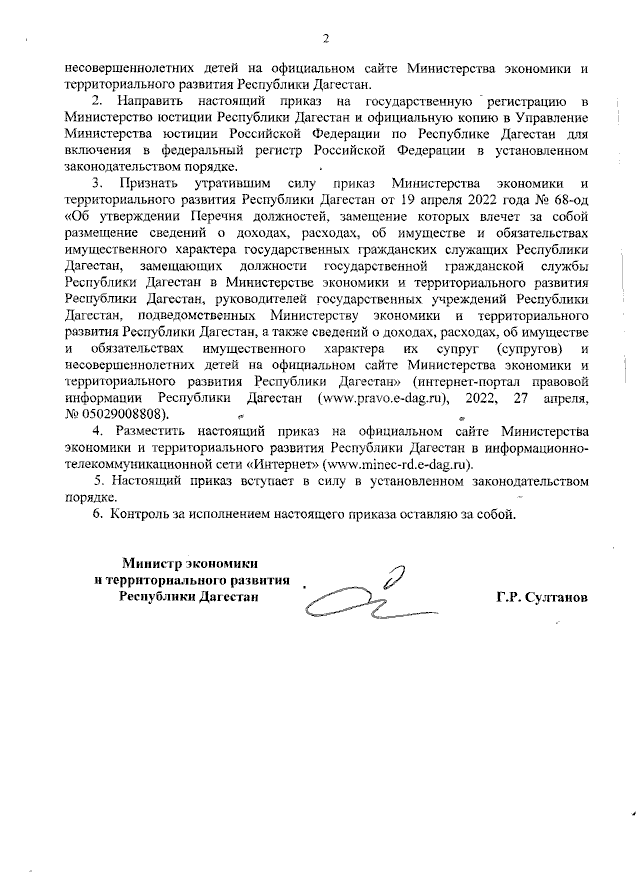 2

несовершеннолетних детей на официальном сайте Министерства экономики и территориального развития Республики Дагестан.

2. Направить настоящий приказ на государственную регистрацию в Министерство юстиции Республики Дагестан и официальную копию в Управление Министерства юстиции Российской Федерации по Республике Дагестан для включения в федеральный регистр Российской Федерации в установленном законодательством порядке.

3. Признать утратившим силу приказ Министерства экономики и территориального развития Республики Дагестан от 19 апреля 2022 года № 68-од «Об утверждении Перечня должностей, замещение которых влечет за собой размещение сведений о доходах, расходах, об имуществе и обязательствах имущественного характера государственных гражданских служащих Республики Дагестан, замещающих должности государственной гражданской службы Республики Дагестан в Министерстве экономики и территориального развития Республики Дагестан, руководителей государственных учреждений Республики Дагестан, подведомственных Министерству экономики и территориального развития Республики Дагестан, а также сведений о доходах, расходах, об имуществе и обязательствах имущественного характера их супруг (супругов) и несовершеннолетних детей на официальном сайте Министерства экономики и территориального развития Республики Дагестан» (интернет-портал правовой информации Республики Дагестан (www.pravo.e-dag.ru), 2022, 27 апреля, № 05029008808).

4. Разместить настоящий приказ на официальном сайте Министерства экономики и территориального развития Республики Дагестан в информационно-телекоммуникационной сети «Интернет» (www.minec-rd.e-dag.ru).

5. Настоящий приказ вступает в силу в установленном законодательством порядке.

6. Контроль за исполнением настоящего приказа оставляю за собой.

Министр экономики
и территориального развития
Республики Дагестан

Г.Р. Султанов